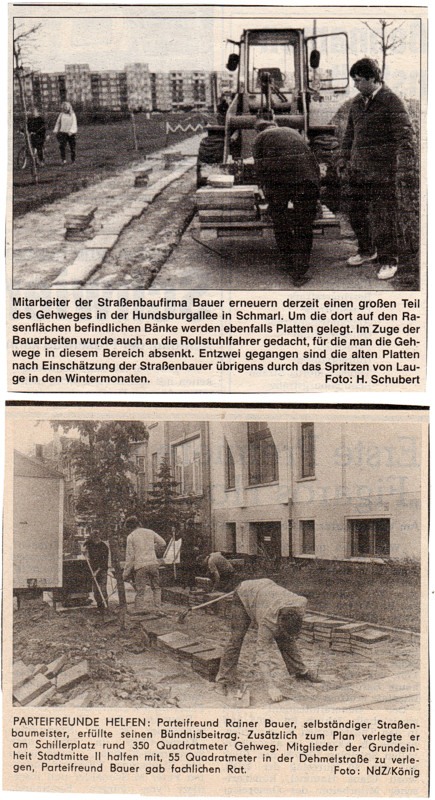 Mitarbeiter der Straßenbaufirma Bauer erneuern derzeit einen großen Teil des Gehweges in der Hundsburgallee in Schmarl. Um die dort auf den Rasenflächen befindlichen Bänke werden ebenfalls Platten gelegt. Im Zuge der Bauarbeiten wurde auch an die Rollstuhlfahrer gedacht, für die man die Gehwege in diesem Bereich absenkt. Entzwei gegangen sind die alten Platten nach Einschätzung der Straßenbauer übrigens durch das Spritzen von Lauge in den Wintermonaten. Foto: H. Schubert

PARTEIFREUNDE HELFEN: Parteifreund Rainer Bauer, selbständiger Straßenbaumeister, erfüllte seinen Bündnisbeitrag. Zusätzlich zum Plan verlegte er am Schillerplatz rund 350 Quadratmeter Gehweg. Mitglieder der Grundeinheit Stadtmitte II halfen mit, 55 Quadratmeter in der Dehmelstraße zu verlegen, Parteifreund Bauer gab fachlichen Rat. Foto: NdZ/König